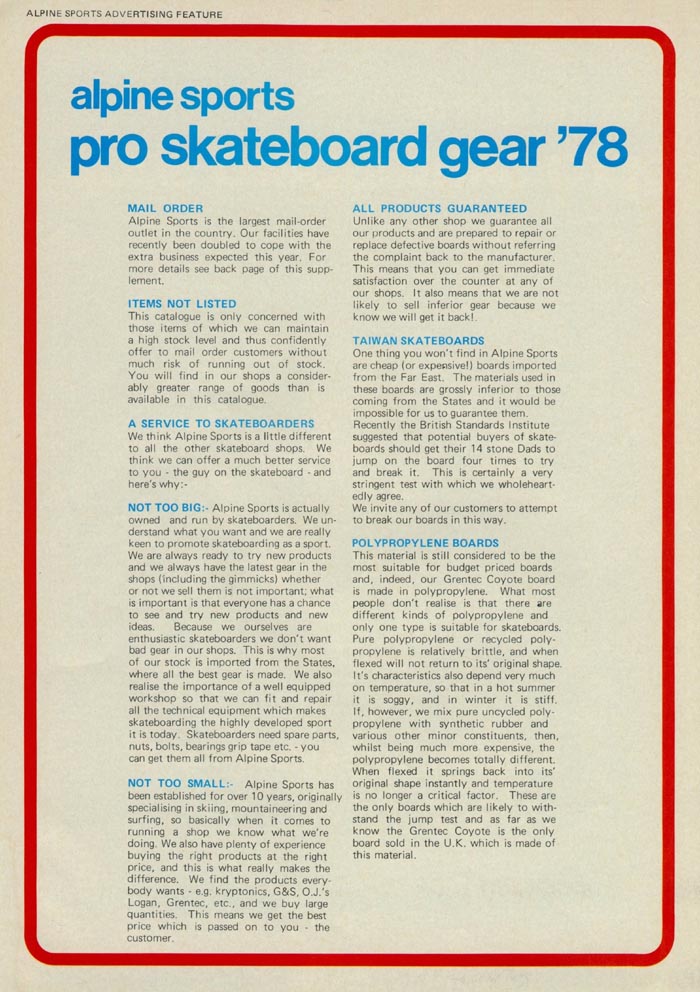 ALPINE SPORTS ADVERTISING FEATURE

alpine sports
pro skateboard gear '78

MAIL ORDER
Alpine Sports is the largest mail-order outlet in the country. Our facilities have recently been doubled to cope with the extra business expected this year. For more details see back page of this supplement.

ITEMS NOT LISTED
This catalogue is only concerned with those items of which we can maintain a high stock level and thus confidently offer to mail order customers without much risk of running out of stock. You will find in our shops a considerably greater range of goods than is available in this catalogue.

A SERVICE TO SKATEBOARDERS
We think Alpine Sports is a little different to all the other skateboard shops. We think we can offer a much better service to you - the guy on the skateboard - and here's why:-

NOT TOO BIG:- Alpine Sports is actually owned and run by skateboarders. We understand what you want and we are really keen to promote skateboarding as a sport. We are always ready to try new products and we always have the latest gear in the shops (including the gimmicks) whether or not we sell them is not important; what is important is that everyone has a chance to see and try new products and new ideas. Because we ourselves are enthusiastic skateboarders we don't want bad gear in our shops. This is why most of our stock is imported from the States, where all the best gear is made. We also realise the importance of a well equipped workshop so that we can fit and repair all the technical equipment which makes skateboarding the highly developed sport it is today. Skateboarders need spare parts, nuts, bolts, bearings grip tape etc. - you can get them all from Alpine Sports.

NOT TOO SMALL:- Alpine Sports has been established for over 10 years, originally specialising in skiing, mountaineering and surfing, so basically when it comes to running a shop we know what we're doing. We also have plenty of experience buying the right products at the right price, and this is what really makes the difference. We find the products everybody wants - e.g. kryptonics, G&S, O.J.'s Logan, Grentec, etc., and we buy large quantities. This means we get the best price which is passed on to you - the customer.

ALL PRODUCTS GUARANTEED
Unlike any other shop we guarantee all our products and are prepared to repair or replace defective boards without referring the complaint back to the manufacturer. This means that you can get immediate satisfaction over the counter at any of our shops. It also means that we are not likely to sell inferior gear because we know we will get it back!.

TAIWAN SKATEBOARDS
One thing you won't find in Alpine Sports are cheap (or expensive!) boards imported from the Far East. The materials used in these boards are grossly inferior to those coming from the States and it would be impossible for us to guarantee them. Recently the British Standards Institute suggested that potential buyers of skateboards should get their 14 stone Dads to jump on the board four times to try and break it. This is certainly a very stringent test with which we wholeheartedly agree.
We invite any of our customers to attempt to break our boards in this way.

POLYPROPYLENE BOARDS
This material is still considered to be the most suitable for budget priced boards and, indeed, our Grentec Coyote board is made in polypropylene. What most people don't realise is that there are different kinds of polypropylene and only one type is suitable for skateboards. Pure polypropylene or recycled polypropylene is relatively brittle, and when flexed will not return to its' original shape. It's characteristics also depend very much on temperature, so that in a hot summer it is soggy, and in winter it is stiff. If, however, we mix pure uncycled polypropylene with synthetic rubber and various other minor constituents, then, whilst being much more expensive, the polypropylene becomes totally different. When flexed it springs back into its' original shape instantly and temperature is no longer a critical factor. These are the only boards which are likely to withstand the jump test and as far as we know the Grentec Coyote is the only board sold in the U.K. which is made of this material.